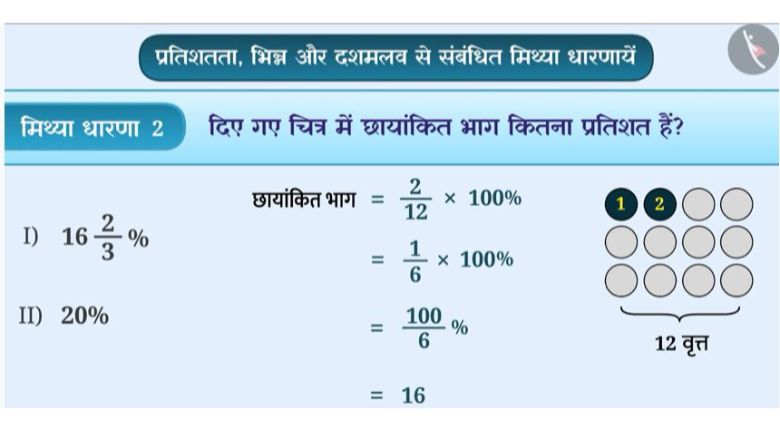 प्रतिशतता, भिन्न और दशमलव से संबंधित मिथ्या धारणायें

मिथ्या धारणा 2

दिए गए चित्र में छायांकित भाग कितना प्रतिशत हैं?

I) $16\frac{2}{3}\%$

II) 20%

छायांकित भाग $= \frac{2}{12} \times 100\%$

$= \frac{1}{6} \times 100\%$

$= \frac{100}{6}\%$

$= 16$

1 2

12 वृत्त